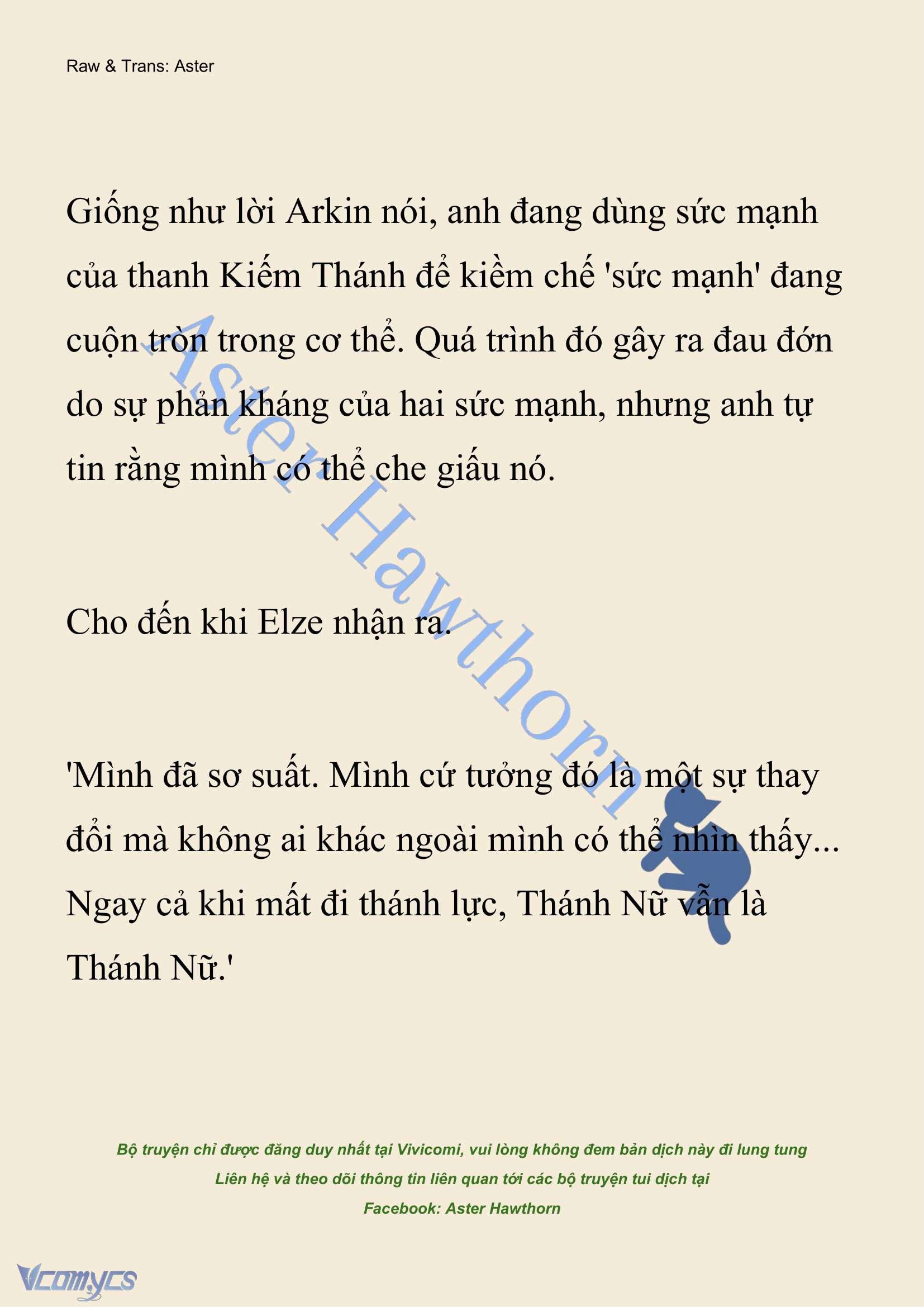 Raw & Trans: Aster

Giống như lời Arkin nói, anh đang dùng sức mạnh của thanh Kiếm Thánh để kiềm chế 'sức mạnh' đang cuộn tròn trong cơ thể. Quá trình đó gây ra đau đớn do sự phản kháng của hai sức mạnh, nhưng anh tự tin rằng mình có thể che giấu nó.

Cho đến khi Elze nhận ra.

'Mình đã sơ suất. Mình cứ tưởng đó là một sự thay đổi mà không ai khác ngoài mình có thể nhìn thấy... Ngay cả khi mất đi thánh lực, Thánh Nữ vẫn là Thánh Nữ.'

Aster Hawthorn

Bộ truyện chỉ được đăng duy nhất tại Vivicomi, vui lòng không đem bản dịch này đi lung tung
Liên hệ và theo dõi thông tin liên quan tới các bộ truyện tui dịch tại
Facebook: Aster Hawthorn

Vcomycs